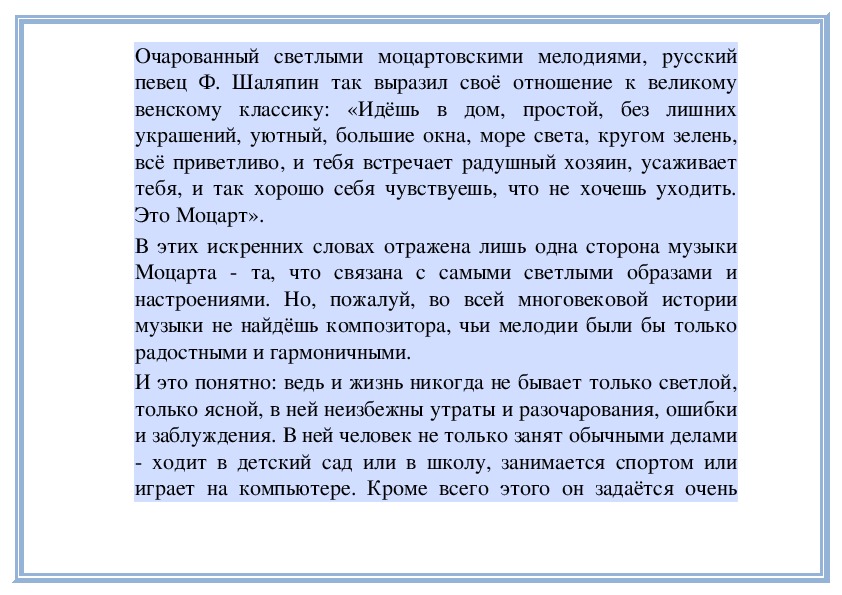 Очарованный светлыми моцартовскими мелодиями, русский певец Ф. Шаляпин так выразил своё отношение к великому венскому классику: «Идёшь в дом, простой, без лишних украшений, уютный, большие окна, море света, кругом зелень, всё приветливо, и тебя встречает радушный хозяин, усаживает тебя, и так хорошо себя чувствуешь, что не хочешь уходить. Это Моцарт».

В этих искренних словах отражена лишь одна сторона музыки Моцарта - та, что связана с самыми светлыми образами и настроениями. Но, пожалуй, во всей многовековой истории музыки не найдёшь композитора, чьи мелодии были бы только радостными и гармоничными.

И это понятно: ведь и жизнь никогда не бывает только светлой, только ясной, в ней неизбежны утраты и разочарования, ошибки и заблуждения. В ней человек не только занят обычными делами - ходит в детский сад или в школу, занимается спортом или играет на компьютере. Кроме всего этого он задаётся очень